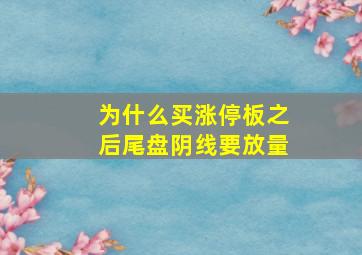 为什么买涨停板之后尾盘阴线要放量